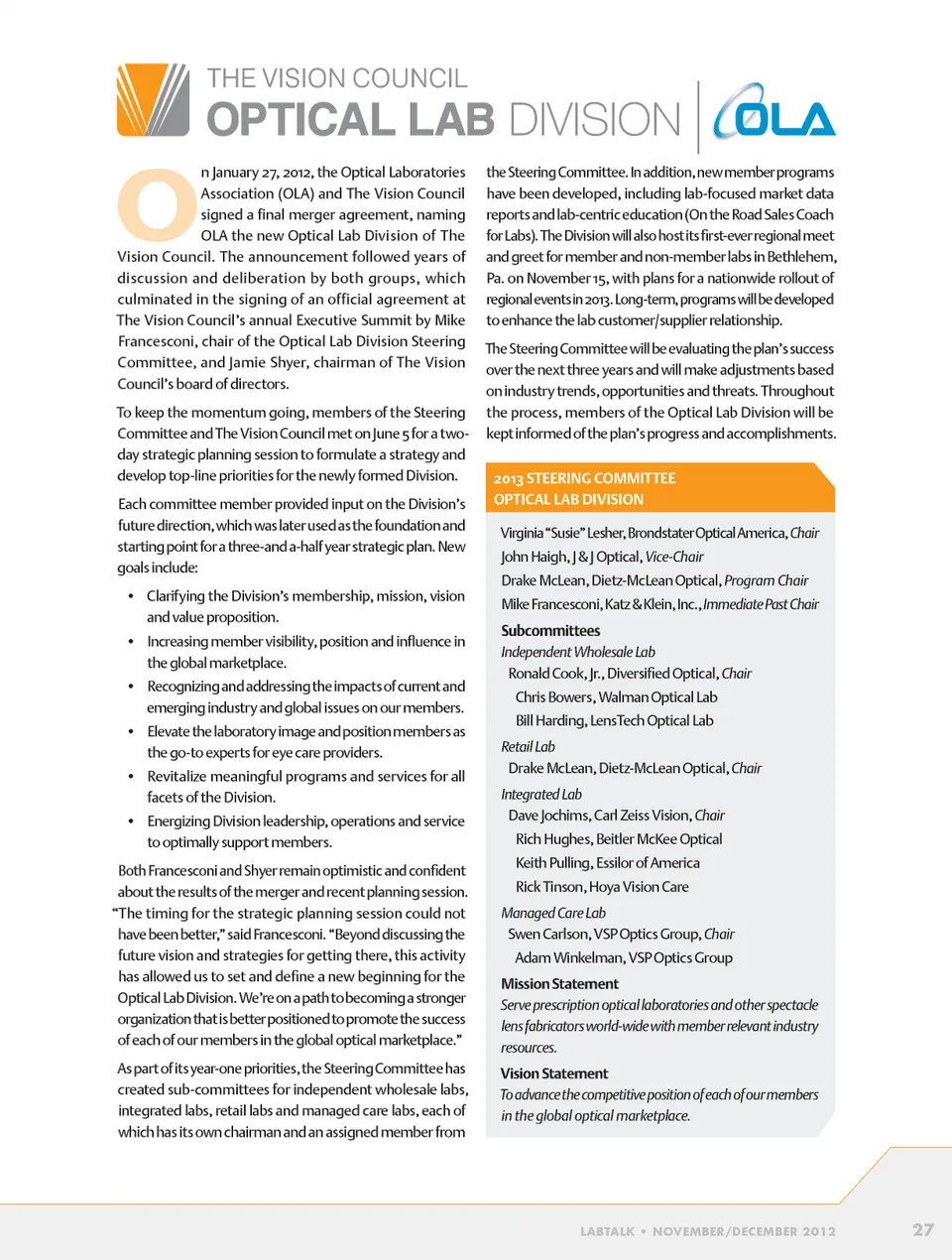 THE VISION COUNCIL
OPTICAL LAB DIVISION

OLA

On January 27, 2012, the Optical Laboratories Association (OLA) and The Vision Council signed a final merger agreement, naming OLA the new Optical Lab Division of The Vision Council. The announcement followed years of discussion and deliberation by both groups, which culminated in the signing of an official agreement at The Vision Council's annual Executive Summit by Mike Francesconi, chair of the Optical Lab Division Steering Committee, and Jamie Shyer, chairman of The Vision Council's board of directors.

To keep the momentum going, members of the Steering Committee and The Vision Council met on June 5 for a two-day strategic planning session to formulate a strategy and develop top-line priorities for the newly formed Division.

Each committee member provided input on the Division's future direction, which was later used as the foundation and starting point for a three-and a-half year strategic plan. New goals include:

• Clarifying the Division's membership, mission, vision and value proposition.
• Increasing member visibility, position and influence in the global marketplace.
• Recognizing and addressing the impacts of current and emerging industry and global issues on our members.
• Elevate the laboratory image and position members as the go-to experts for eye care providers.
• Revitalize meaningful programs and services for all facets of the Division.
• Energizing Division leadership, operations and service to optimally support members.

Both Francesconi and Shyer remain optimistic and confident about the results of the merger and recent planning session. "The timing for the strategic planning session could not have been better," said Francesconi. "Beyond discussing the future vision and strategies for getting there, this activity has allowed us to set and define a new beginning for the Optical Lab Division. We're on a path to becoming a stronger organization that is better positioned to promote the success of each of our members in the global optical marketplace."

As part of its year-one priorities, the Steering Committee has created sub-committees for independent wholesale labs, integrated labs, retail labs and managed care labs, each of which has its own chairman and an assigned member from the Steering Committee. In addition, new member programs have been developed, including lab-focused market data reports and lab-centric education (On the Road Sales Coach for Labs). The Division will also host its first-ever regional meet and greet for member and non-member labs in Bethlehem, Pa. on November 15, with plans for a nationwide rollout of regional events in 2013. Long-term, programs will be developed to enhance the lab customer/supplier relationship.

The Steering Committee will be evaluating the plan's success over the next three years and will make adjustments based on industry trends, opportunities and threats. Throughout the process, members of the Optical Lab Division will be kept informed of the plan's progress and accomplishments.

2013 STEERING COMMITTEE
OPTICAL LAB DIVISION

Virginia "Susie" Lesher, Brondstater Optical America, Chair
John Haigh, J & J Optical, Vice-Chair
Drake McLean, Dietz-McLean Optical, Program Chair
Mike Francesconi, Katz & Klein, Inc., Immediate Past Chair

Subcommittees
Independent Wholesale Lab
Ronald Cook, Jr., Diversified Optical, Chair
Chris Bowers, Walman Optical Lab
Bill Harding, LensTech Optical Lab
Retail Lab
Drake McLean, Dietz-McLean Optical, Chair
Integrated Lab
Dave Jochims, Carl Zeiss Vision, Chair
Rich Hughes, Beitler McKee Optical
Keith Pulling, Essilor of America
Rick Tinson, Hoya Vision Care
Managed Care Lab
Swen Carlson, VSP Optics Group, Chair
Adam Winkelman, VSP Optics Group

Mission Statement
Serve prescription optical laboratories and other spectacle lens fabricators world-wide with member relevant industry resources.

Vision Statement
To advance the competitive position of each of our members in the global optical marketplace.

LABTALK • NOVEMBER/DECEMBER 2012 27